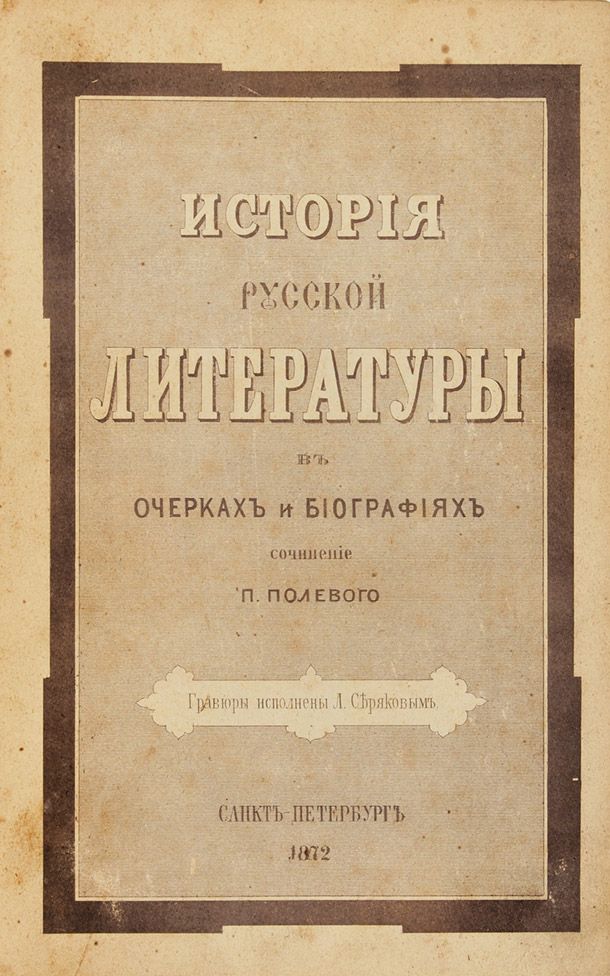 ИСТОРІЯ
РУССКОЙ
ЛИТЕРАТУРЫ
ВЪ
ОЧЕРКАХЪ и БІОГРАФІЯХЪ
сочиненіе
П. ПОЛЕВОГО

Гравюры исполнены Л. Сѣряковымъ

САНКТЪ-ПЕТЕРБУРГЪ
1872